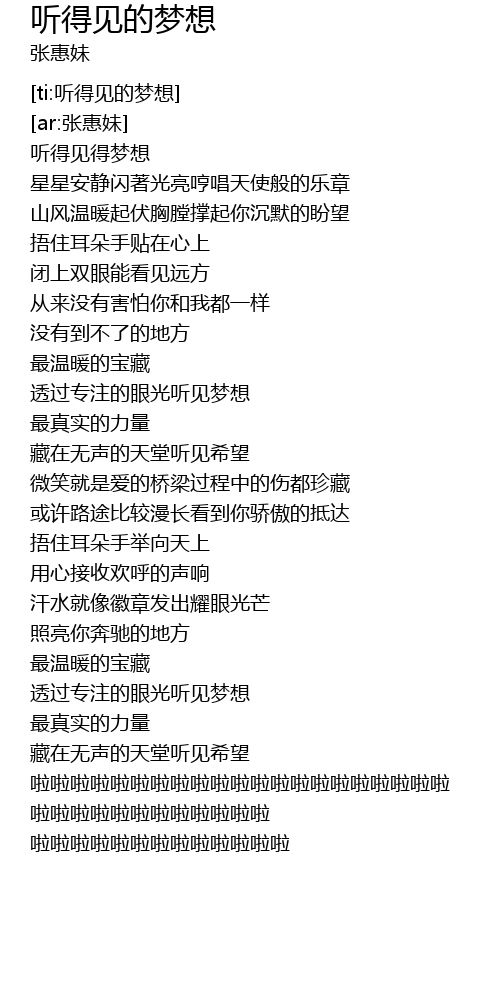 听得见的梦想
张惠妹

[ti:听得见的梦想]
[ar:张惠妹]
听得见得梦想
星星安静闪著光亮哼唱天使般的乐章
山风温暖起伏胸膛撑起你沉默的盼望
捂住耳朵手贴在心上
闭上双眼能看见远方
从来没有害怕你和我都一样
没有到不了的地方
最温暖的宝藏
透过专注的眼光听见梦想
最真实的力量
藏在无声的天堂听见希望
微笑就是爱的桥梁过程中的伤都珍藏
或许路途比较漫长看到你骄傲的抵达
捂住耳朵手举向天上
用心接收欢呼的声响
汗水就像徽章发出耀眼光芒
照亮你奔驰的地方
最温暖的宝藏
透过专注的眼光听见梦想
最真实的力量
藏在无声的天堂听见希望
啦啦啦啦啦啦啦啦啦啦啦啦啦啦啦啦啦啦啦啦啦
啦啦啦啦啦啦啦啦啦啦啦啦
啦啦啦啦啦啦啦啦啦啦啦啦啦